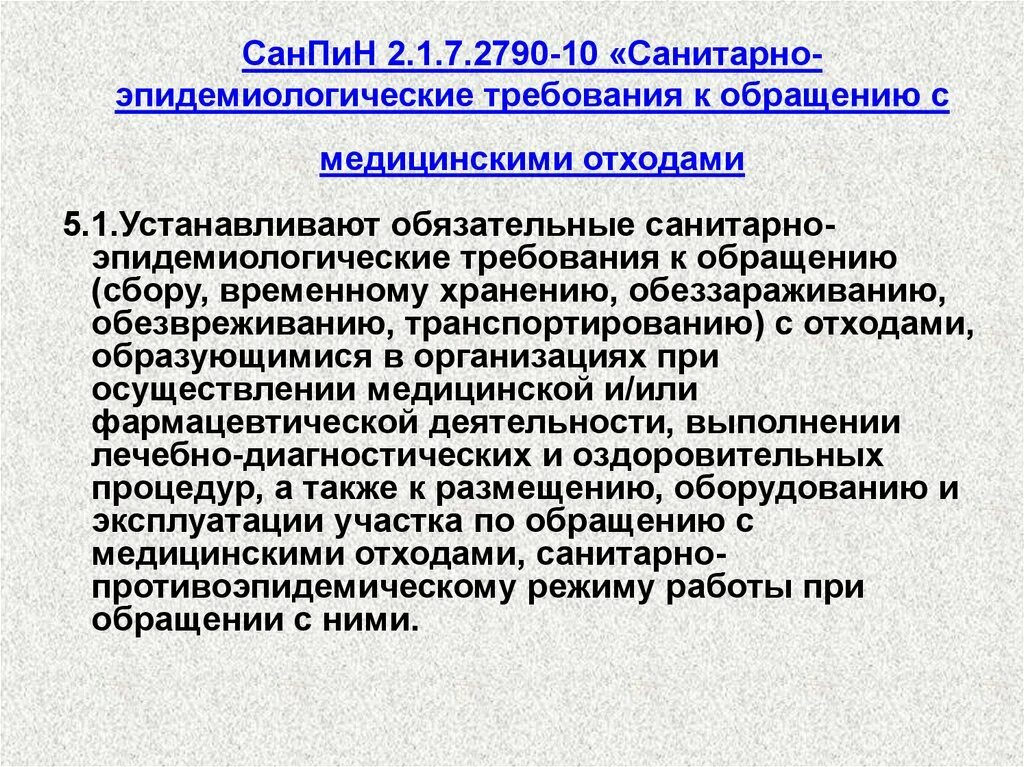 СанПиН 2.1.7.2790-10 «Санитарно-эпидемиологические требования к обращению с медицинскими отходами

5.1.Устанавливают обязательные санитарно-эпидемиологические требования к обращению (сбору, временному хранению, обеззараживанию, обезвреживанию, транспортированию) с отходами, образующимися в организациях при осуществлении медицинской и/или фармацевтической деятельности, выполнении лечебно-диагностических и оздоровительных процедур, а также к размещению, оборудованию и эксплуатации участка по обращению с медицинскими отходами, санитарно-противоэпидемическому режиму работы при обращении с ними.